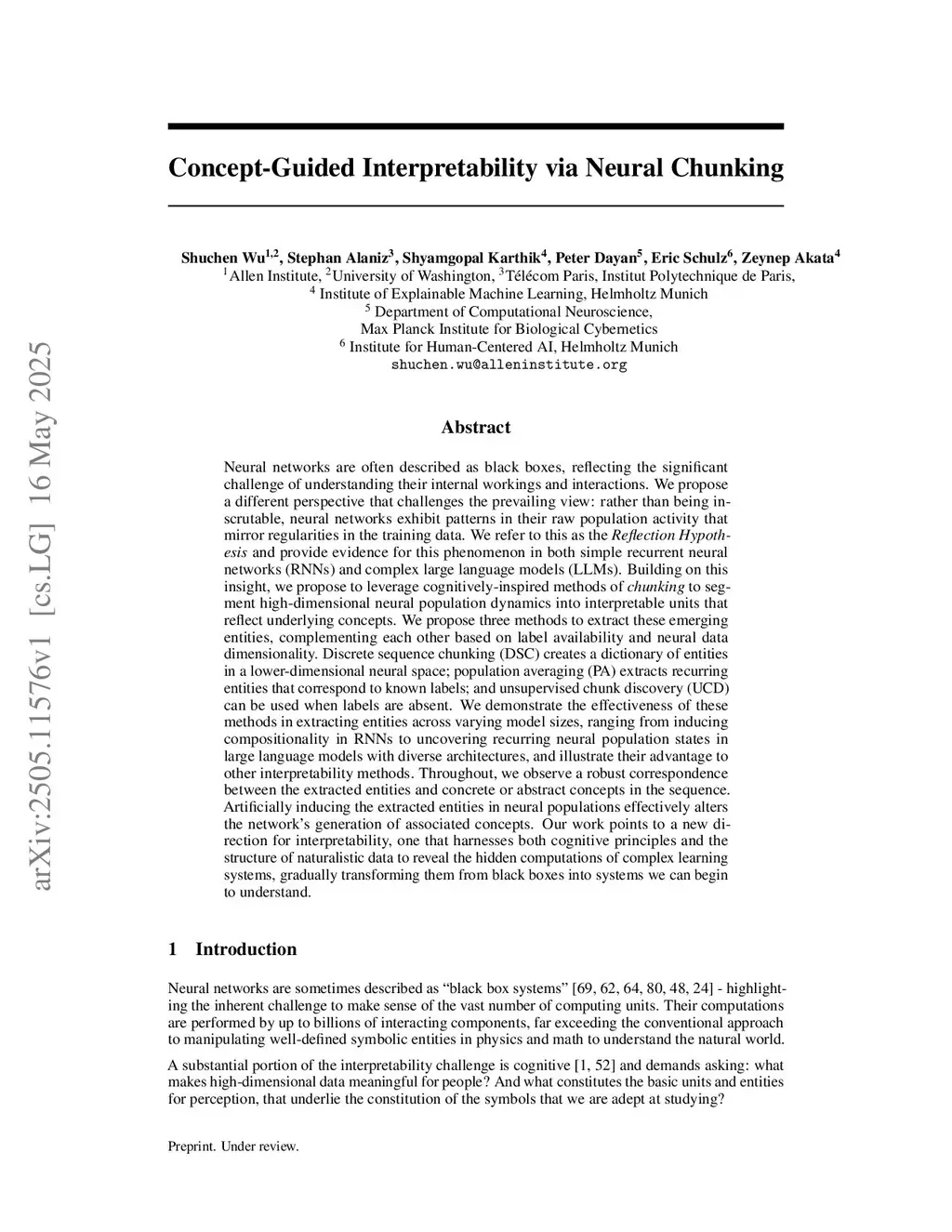 arXiv:2505.11576v1 [cs.LG] 16 May 2025

Concept-Guided Interpretability via Neural Chunking

Shuchen Wu$^{1,2}$, Stephan Alaniz$^{3}$, Shyamgopal Karthik$^{4}$, Peter Dayan$^{5}$, Eric Schulz$^{6}$, Zeynep Akata$^{4}$
$^{1}$Allen Institute, $^{2}$University of Washington, $^{3}$Télécom Paris, Institut Polytechnique de Paris,
$^{4}$ Institute of Explainable Machine Learning, Helmholtz Munich
$^{5}$ Department of Computational Neuroscience,
Max Planck Institute for Biological Cybernetics
$^{6}$ Institute for Human-Centered AI, Helmholtz Munich
shuchen.wu@alleninstitute.org

Abstract

Neural networks are often described as black boxes, reflecting the significant challenge of understanding their internal workings and interactions. We propose a different perspective that challenges the prevailing view: rather than being inscrutable, neural networks exhibit patterns in their raw population activity that mirror regularities in the training data. We refer to this as the Reflection Hypothesis and provide evidence for this phenomenon in both simple recurrent neural networks (RNNs) and complex large language models (LLMs). Building on this insight, we propose to leverage cognitively-inspired methods of chunking to segment high-dimensional neural population dynamics into interpretable units that reflect underlying concepts. We propose three methods to extract these emerging entities, complementing each other based on label availability and neural data dimensionality. Discrete sequence chunking (DSC) creates a dictionary of entities in a lower-dimensional neural space; population averaging (PA) extracts recurring entities that correspond to known labels; and unsupervised chunk discovery (UCD) can be used when labels are absent. We demonstrate the effectiveness of these methods in extracting entities across varying model sizes, ranging from inducing compositionality in RNNs to uncovering recurring neural population states in large language models with diverse architectures, and illustrate their advantage to other interpretability methods. Throughout, we observe a robust correspondence between the extracted entities and concrete or abstract concepts in the sequence. Artificially inducing the extracted entities in neural populations effectively alters the network's generation of associated concepts. Our work points to a new direction for interpretability, one that harnesses both cognitive principles and the structure of naturalistic data to reveal the hidden computations of complex learning systems, gradually transforming them from black boxes into systems we can begin to understand.

1 Introduction

Neural networks are sometimes described as "black box systems" [69, 62, 64, 80, 48, 24] - highlighting the inherent challenge to make sense of the vast number of computing units. Their computations are performed by up to billions of interacting components, far exceeding the conventional approach to manipulating well-defined symbolic entities in physics and math to understand the natural world.

A substantial portion of the interpretability challenge is cognitive [1, 52] and demands asking: what makes high-dimensional data meaningful for people? And what constitutes the basic units and entities for perception, that underlie the constitution of the symbols that we are adept at studying?

Preprint. Under review.